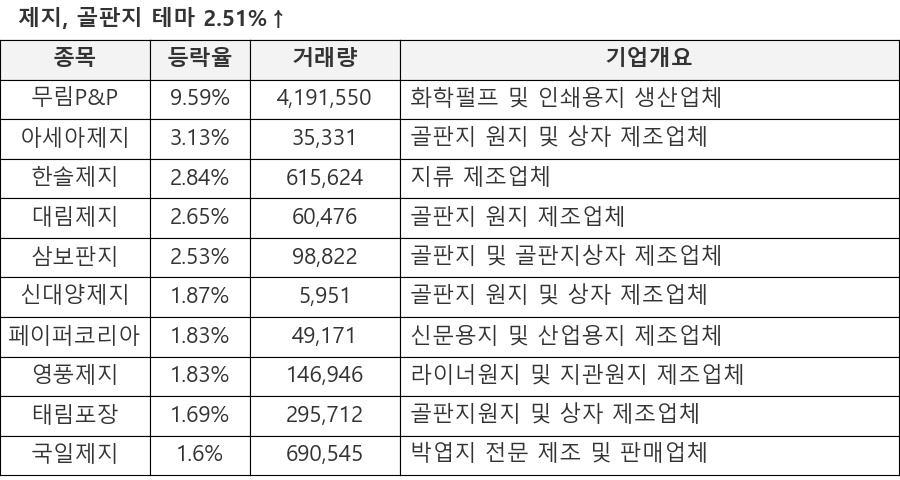 제지, 골판지 테마 2.51%↑

| 종목 | 등락율 | 거래량 | 기업개요 |
|---|---|---|---|
| 무림P&P | 9.59% | 4,191,550 | 화학펄프 및 인쇄용지 생산업체 |
| 아세아제지 | 3.13% | 35,331 | 골판지 원지 및 상자 제조업체 |
| 한솔제지 | 2.84% | 615,624 | 지류 제조업체 |
| 대림제지 | 2.65% | 60,476 | 골판지 원지 제조업체 |
| 삼보판지 | 2.53% | 98,822 | 골판지 및 골판지상자 제조업체 |
| 신대양제지 | 1.87% | 5,951 | 골판지 원지 및 상자 제조업체 |
| 페이퍼코리아 | 1.83% | 49,171 | 신문용지 및 산업용지 제조업체 |
| 영풍제지 | 1.83% | 146,946 | 라이너원지 및 지관원지 제조업체 |
| 태림포장 | 1.69% | 295,712 | 골판지원지 및 상자 제조업체 |
| 국일제지 | 1.6% | 690,545 | 박엽지 전문 제조 및 판매업체 |